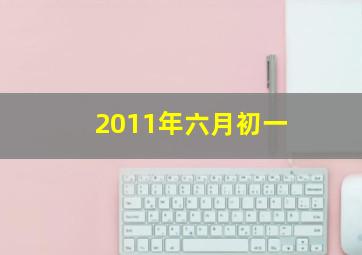 2011年六月初一